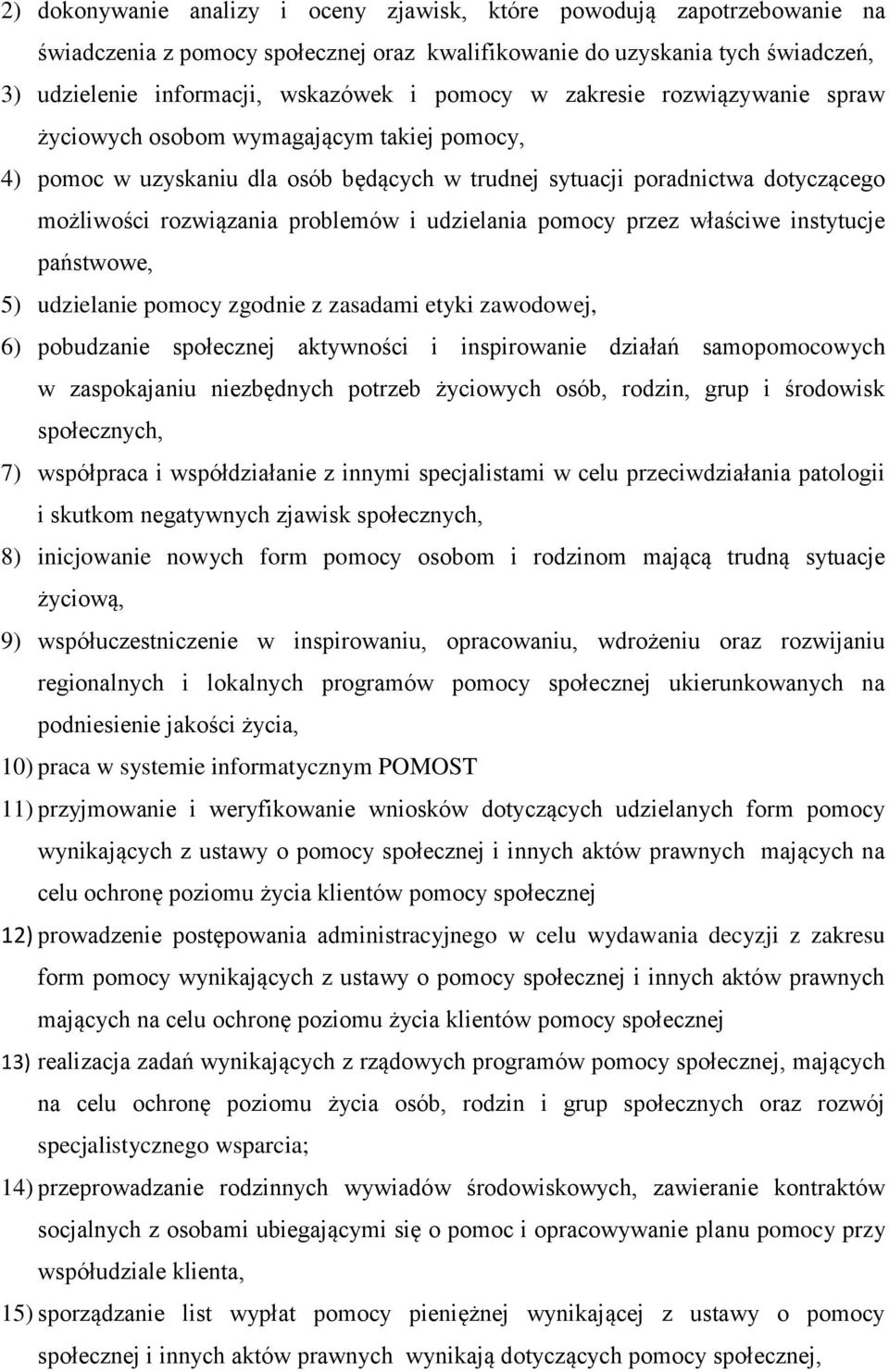 2) dokonywanie analizy i oceny zjawisk, które powodują zapotrzebowanie na świadczenia z pomocy społecznej oraz kwalifikowanie do uzyskania tych świadczeń,

3) udzielenie informacji, wskazówek i pomocy w zakresie rozwiązywanie spraw życiowych osobom wymagającym takiej pomocy,

4) pomoc w uzyskaniu dla osób będących w trudnej sytuacji poradnictwa dotyczącego możliwości rozwiązania problemów i udzielania pomocy przez właściwe instytucje państwowe,

5) udzielanie pomocy zgodnie z zasadami etyki zawodowej,

6) pobudzanie społecznej aktywności i inspirowanie działań samopomocowych w zaspokajaniu niezbędnych potrzeb życiowych osób, rodzin, grup i środowisk społecznych,

7) współpraca i współdziałanie z innymi specjalistami w celu przeciwdziałania patologii i skutkom negatywnych zjawisk społecznych,

8) inicjowanie nowych form pomocy osobom i rodzinom mającą trudną sytuacje życiową,

9) współuczestniczenie w inspirowaniu, opracowaniu, wdrożeniu oraz rozwijaniu regionalnych i lokalnych programów pomocy społecznej ukierunkowanych na podniesienie jakości życia,

10) praca w systemie informatycznym POMOST

11) przyjmowanie i weryfikowanie wniosków dotyczących udzielanych form pomocy wynikających z ustawy o pomocy społecznej i innych aktów prawnych mających na celu ochronę poziomu życia klientów pomocy społecznej

12) prowadzenie postępowania administracyjnego w celu wydawania decyzji z zakresu form pomocy wynikających z ustawy o pomocy społecznej i innych aktów prawnych mających na celu ochronę poziomu życia klientów pomocy społecznej

13) realizacja zadań wynikających z rządowych programów pomocy społecznej, mających na celu ochronę poziomu życia osób, rodzin i grup społecznych oraz rozwój specjalistycznego wsparcia;

14) przeprowadzanie rodzinnych wywiadów środowiskowych, zawieranie kontraktów socjalnych z osobami ubiegającymi się o pomoc i opracowywanie planu pomocy przy współudziale klienta,

15) sporządzanie list wypłat pomocy pieniężnej wynikającej z ustawy o pomocy społecznej i innych aktów prawnych wynikają dotyczących pomocy społecznej,